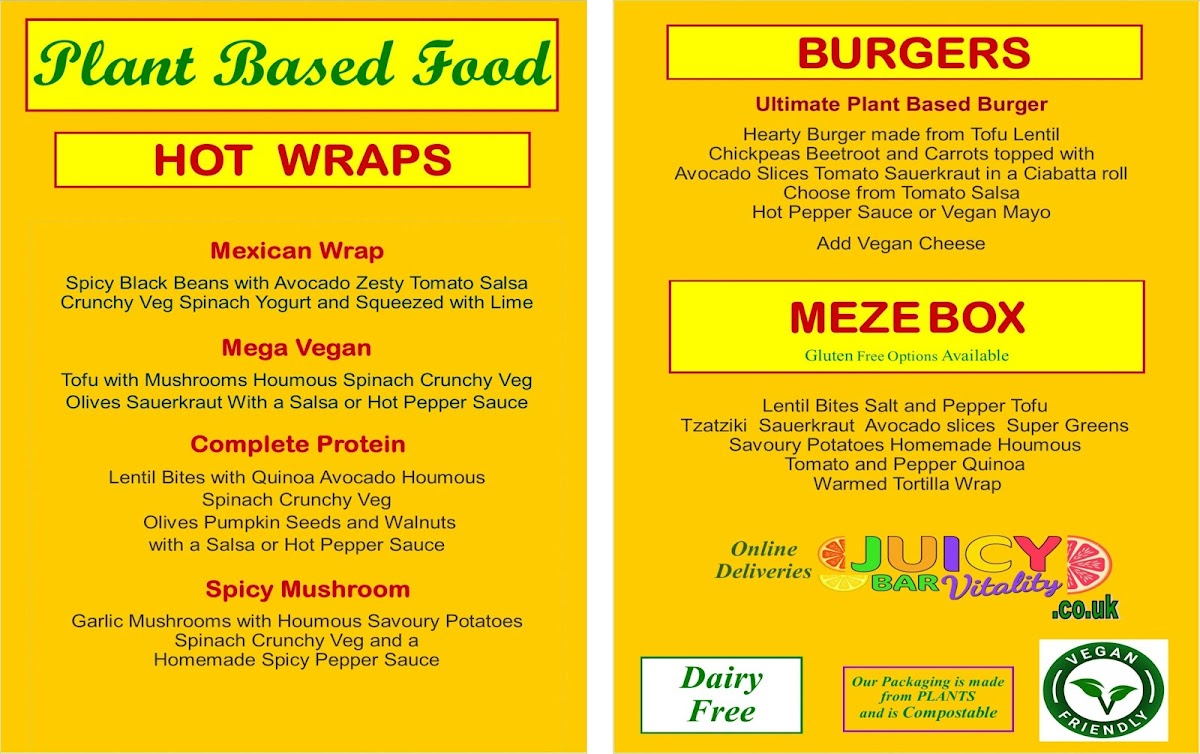 Plant Based Food

HOT WRAPS

Mexican Wrap

Spicy Black Beans with Avocado Zesty Tomato Salsa Crunchy Veg Spinach Yogurt and Squeezed with Lime

Mega Vegan

Tofu with Mushrooms Houmous Spinach Crunchy Veg Olives Sauerkraut With a Salsa or Hot Pepper Sauce

Complete Protein

Lentil Bites with Quinoa Avocado Houmous Spinach Crunchy Veg Olives Pumpkin Seeds and Walnuts with a Salsa or Hot Pepper Sauce

Spicy Mushroom

Garlic Mushrooms with Houmous Savoury Potatoes Spinach Crunchy Veg and a Homemade Spicy Pepper Sauce

BURGERS

Ultimate Plant Based Burger

Hearty Burger made from Tofu Lentil Chickpeas Beetroot and Carrots topped with Avocado Slices Tomato Sauerkraut in a Ciabatta roll Choose from Tomato Salsa Hot Pepper Sauce or Vegan Mayo

Add Vegan Cheese

MEZE BOX

Gluten Free Options Available

Lentil Bites Salt and Pepper Tofu Tzatziki Sauerkraut Avocado slices Super Greens Savoury Potatoes Homemade Houmous Tomato and Pepper Quinoa Warmed Tortilla Wrap

Online Deliveries

JUICY BAR Vitality .co.uk

Dairy Free

Our Packaging is made from PLANTS and is Compostable

VEGAN FRIENDLY